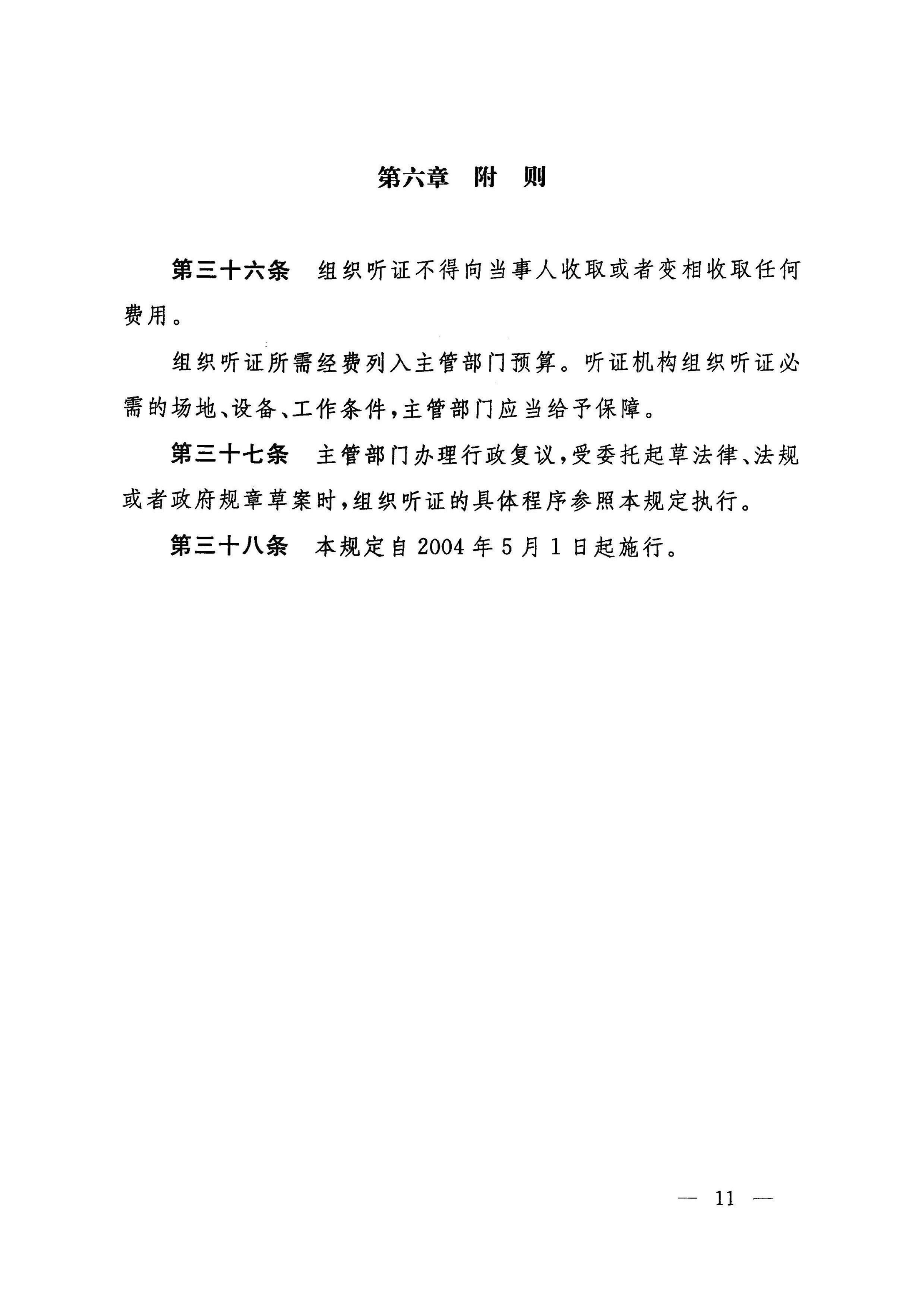 第六章　附　则

第三十六条　组织听证不得向当事人收取或者变相收取任何费用。

组织听证所需经费列入主管部门预算。听证机构组织听证必需的场地、设备、工作条件，主管部门应当给予保障。

第三十七条　主管部门办理行政复议，受委托起草法律、法规或者政府规章草案时，组织听证的具体程序参照本规定执行。

第三十八条　本规定自 2004 年 5 月 1 日起施行。

— 11 —